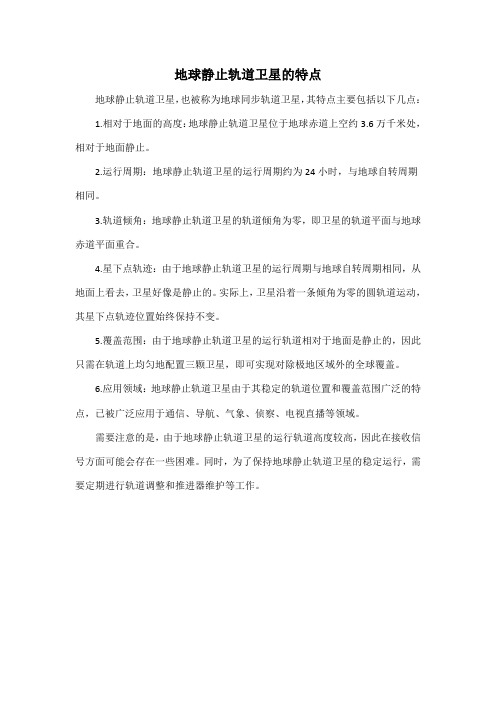 地球静止轨道卫星的特点

地球静止轨道卫星，也被称为地球同步轨道卫星，其特点主要包括以下几点：

1.相对于地面的高度：地球静止轨道卫星位于地球赤道上空约 3.6 万千米处，相对于地面静止。

2.运行周期：地球静止轨道卫星的运行周期约为 24 小时，与地球自转周期相同。

3.轨道倾角：地球静止轨道卫星的轨道倾角为零，即卫星的轨道平面与地球赤道平面重合。

4.星下点轨迹：由于地球静止轨道卫星的运行周期与地球自转周期相同，从地面上看去，卫星好像是静止的。实际上，卫星沿着一条倾角为零的圆轨道运动，其星下点轨迹位置始终保持不变。

5.覆盖范围：由于地球静止轨道卫星的运行轨道相对于地面是静止的，因此只需在轨道上均匀地配置三颗卫星，即可实现对除极地区域外的全球覆盖。

6.应用领域：地球静止轨道卫星由于其稳定的轨道位置和覆盖范围广泛的特点，已被广泛应用于通信、导航、气象、侦察、电视直播等领域。

需要注意的是，由于地球静止轨道卫星的运行轨道高度较高，因此在接收信号方面可能会存在一些困难。同时，为了保持地球静止轨道卫星的稳定运行，需要定期进行轨道调整和推进器维护等工作。